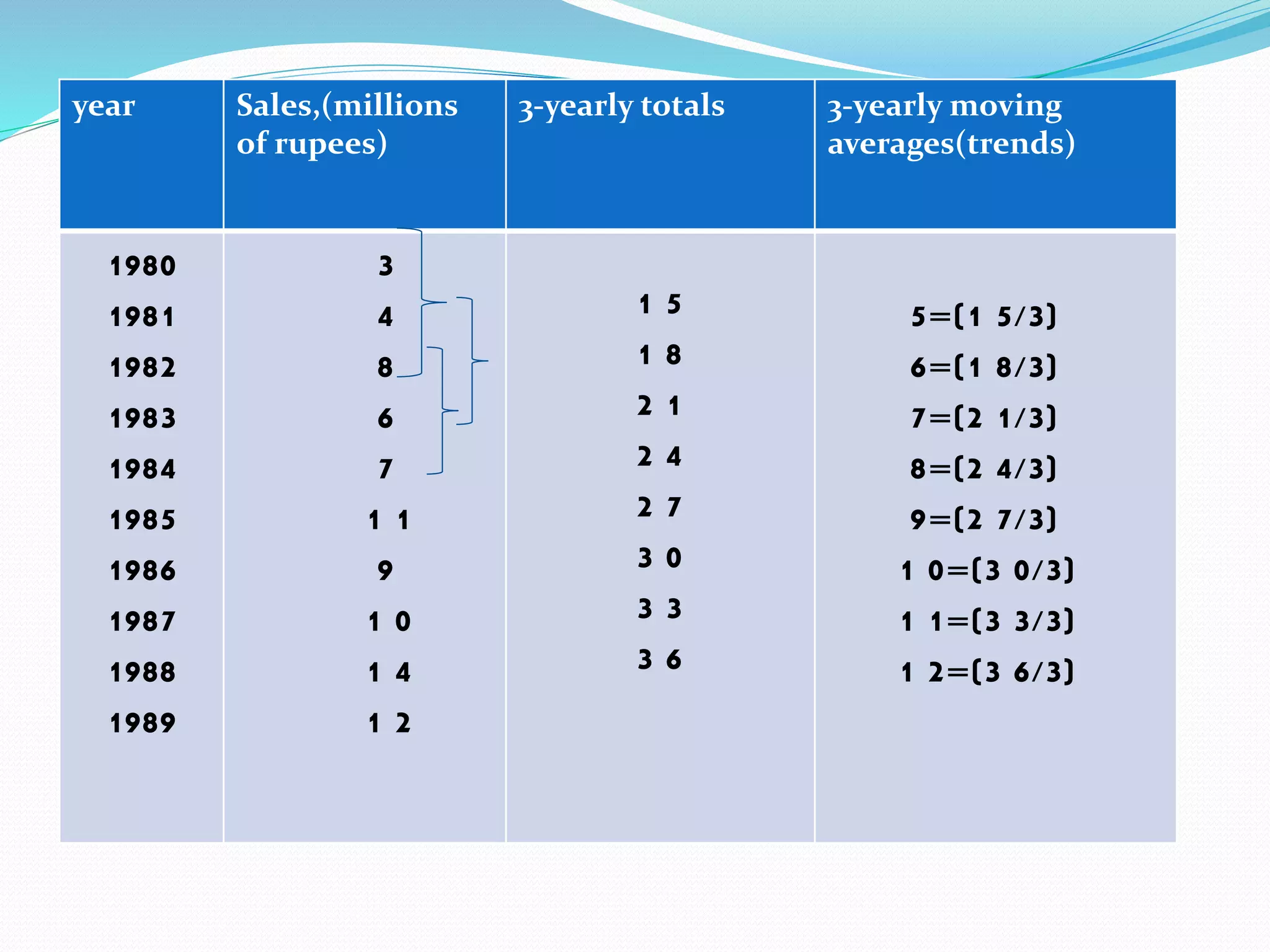 | year | Sales,(millions of rupees) | 3-yearly totals | 3-yearly moving averages(trends) |
|---|---|---|---|
| 1980 | 3 | | |
| 1981 | 4 | 15 | 5=(15/3) |
| 1982 | 8 | 18 | 6=(18/3) |
| 1983 | 6 | 21 | 7=(21/3) |
| 1984 | 7 | 24 | 8=(24/3) |
| 1985 | 11 | 27 | 9=(27/3) |
| 1986 | 9 | 30 | 10=(30/3) |
| 1987 | 10 | 33 | 11=(33/3) |
| 1988 | 14 | 36 | 12=(36/3) |
| 1989 | 12 | | |